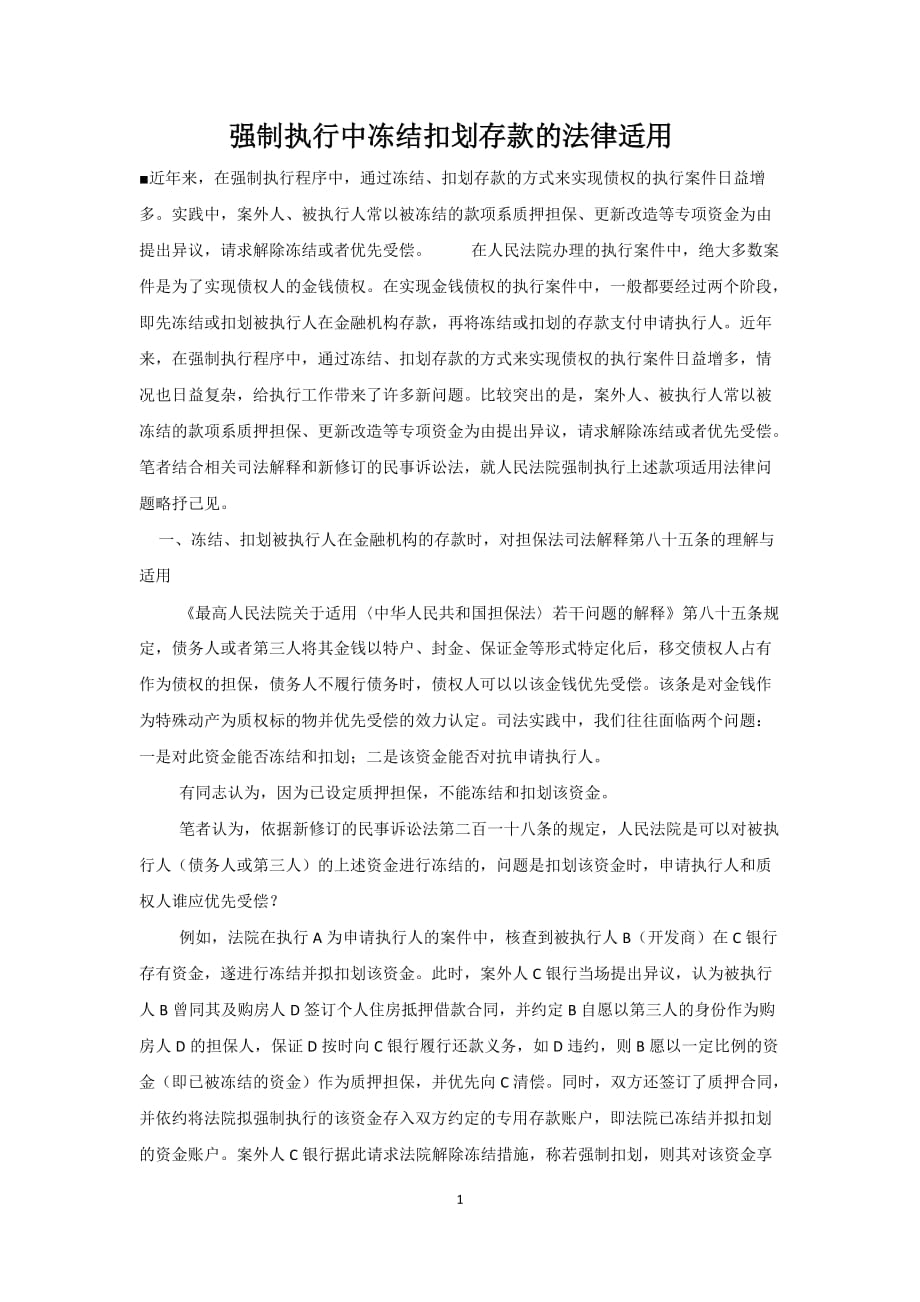 强制执行中冻结扣划存款的法律适用

■近年来，在强制执行程序中，通过冻结、扣划存款的方式来实现债权的执行案件日益增多。实践中，案外人、被执行人常以被冻结的款项系质押担保、更新改造等专项资金为由提出异议，请求解除冻结或者优先受偿。　　在人民法院办理的执行案件中，绝大多数案件是为了实现债权人的金钱债权。在实现金钱债权的执行案件中，一般都要经过两个阶段，即先冻结或扣划被执行人在金融机构存款，再将冻结或扣划的存款支付申请执行人。近年来，在强制执行程序中，通过冻结、扣划存款的方式来实现债权的执行案件日益增多，情况也日益复杂，给执行工作带来了许多新问题。比较突出的是，案外人、被执行人常以被冻结的款项系质押担保、更新改造等专项资金为由提出异议，请求解除冻结或者优先受偿。笔者结合相关司法解释和新修订的民事诉讼法，就人民法院强制执行上述款项适用法律问题略抒己见。

一、冻结、扣划被执行人在金融机构的存款时，对担保法司法解释第八十五条的理解与适用

《最高人民法院关于适用〈中华人民共和国担保法〉若干问题的解释》第八十五条规定，债务人或者第三人将其金钱以特户、封金、保证金等形式特定化后，移交债权人占有作为债权的担保，债务人不履行债务时，债权人可以以该金钱优先受偿。该条是对金钱作为特殊动产为质权标的物并优先受偿的效力认定。司法实践中，我们往往面临两个问题：一是对此资金能否冻结和扣划；二是该资金能否对抗申请执行人。

有同志认为，因为已设定质押担保，不能冻结和扣划该资金。

笔者认为，依据新修订的民事诉讼法第二百一十八条的规定，人民法院是可以对被执行人（债务人或第三人）的上述资金进行冻结的，问题是扣划该资金时，申请执行人和质权人谁应优先受偿？

例如，法院在执行 A 为申请执行人的案件中，核查到被执行人 B（开发商）在 C 银行存有资金，遂进行冻结并拟扣划该资金。此时，案外人 C 银行当场提出异议，认为被执行人 B 曾同其及购房人 D 签订个人住房抵押借款合同，并约定 B 自愿以第三人的身份作为购房人 D 的担保人，保证 D 按时向 C 银行履行还款义务，如 D 违约，则 B 愿以一定比例的资金（即已被冻结的资金）作为质押担保，并优先向 C 清偿。同时，双方还签订了质押合同，并依约将法院拟强制执行的该资金存入双方约定的专用存款账户，即法院已冻结并拟扣划的资金账户。案外人 C 银行据此请求法院解除冻结措施，称若强制扣划，则其对该资金享

1